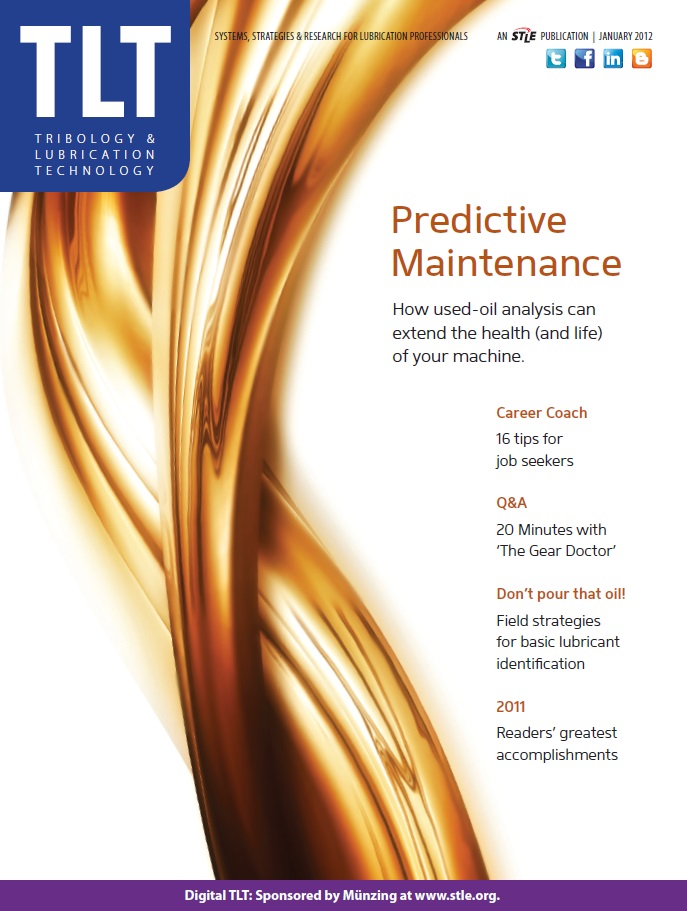 TLT
TRIBOLOGY & LUBRICATION TECHNOLOGY

SYSTEMS, STRATEGIES & RESEARCH FOR LUBRICATION PROFESSIONALS

AN STLE PUBLICATION | JANUARY 2012

Predictive Maintenance

How used-oil analysis can extend the health (and life) of your machine.

Career Coach

16 tips for job seekers

Q&A

20 Minutes with 'The Gear Doctor'

Don't pour that oil!

Field strategies for basic lubricant identification

2011

Readers' greatest accomplishments

Digital TLT: Sponsored by Münzing at www.stle.org.